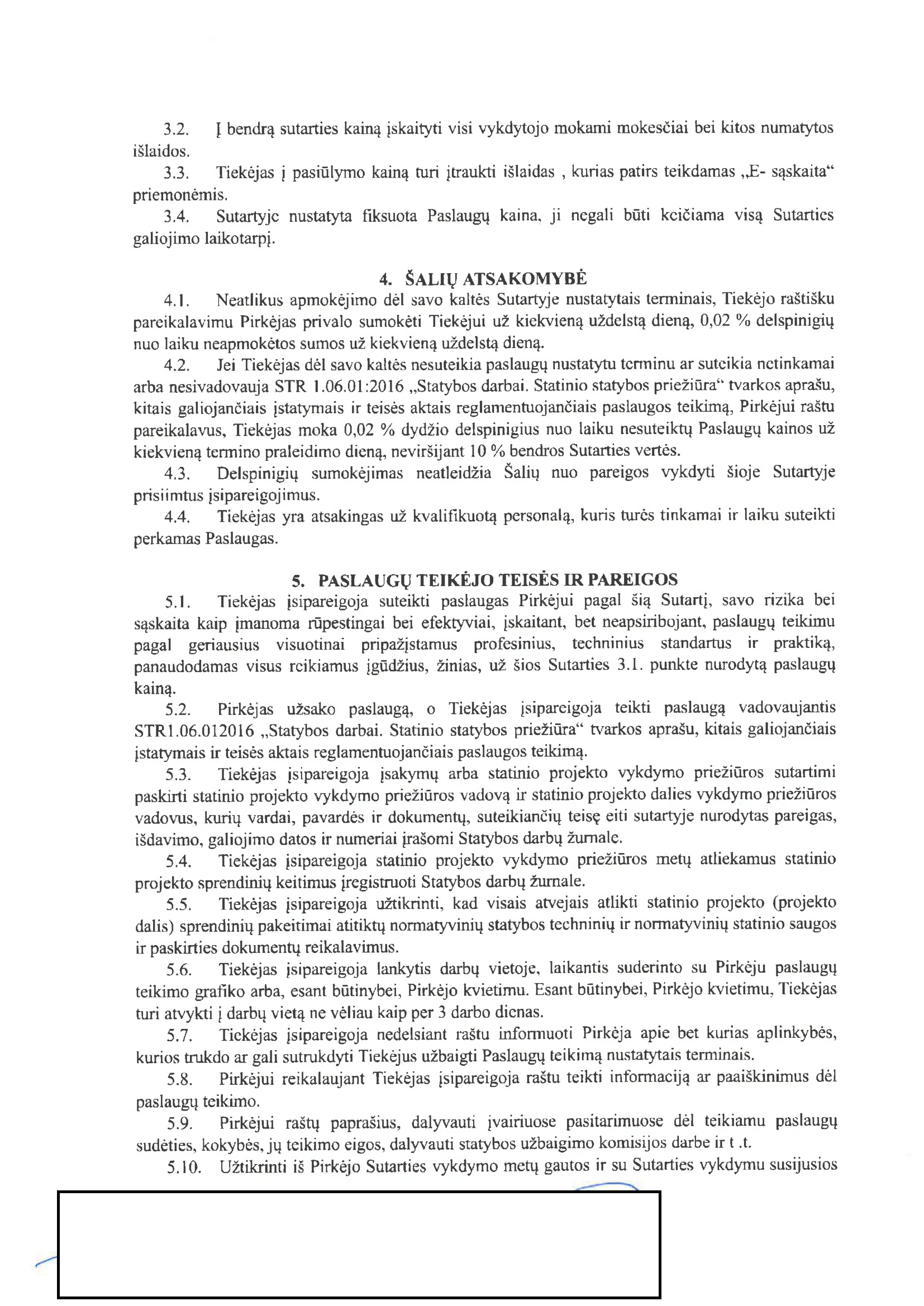 3.2. Į bendrą sutarties kainą įskaityti visi vykdytojo mokami mokesčiai bei kitos numatytos išlaidos.

3.3. Tiekėjas į pasiūlymo kainą turi įtraukti išlaidas , kurias patirs teikdamas „E- sąskaita“ priemonėmis.

3.4. Sutartyje nustatyta fiksuota Paslaugų kaina, ji negali būti keičiama visą Sutarties galiojimo laikotarpį.

4. ŠALIŲ ATSAKOMYBĖ

4.1. Neatlikus apmokėjimo dėl savo kaltės Sutartyje nustatytais terminais, Tiekėjo raštišku pareikalavimu Pirkėjas privalo sumokėti Tiekėjui už kiekvieną uždelstą dieną, 0,02 % delspinigių nuo laiku neapmokėtos sumos už kiekvieną uždelstą dieną.

4.2. Jei Tiekėjas dėl savo kaltės nesuteikia paslaugų nustatytu terminu ar suteikia netinkamai arba nesivadovauja STR 1.06.01:2016 „Statybos darbai. Statinio statybos priežiūra“ tvarkos aprašu, kitais galiojančiais įstatymais ir teisės aktais reglamentuojančiais paslaugos teikimą, Pirkėjui raštu pareikalavus, Tiekėjas moka 0,02 % dydžio delspinigius nuo laiku nesuteiktų Paslaugų kainos už kiekvieną termino praleidimo dieną, neviršijant 10 % bendros Sutarties vertės.

4.3. Delspinigių sumokėjimas neatleidžia Šalių nuo pareigos vykdyti šioje Sutartyje prisiimtus įsipareigojimus.

4.4. Tiekėjas yra atsakingas už kvalifikuotą personalą, kuris turės tinkamai ir laiku suteikti perkamas Paslaugas.

5. PASLAUGŲ TEIKĖJO TEISĖS IR PAREIGOS

5.1. Tiekėjas įsipareigoja suteikti paslaugas Pirkėjui pagal šią Sutartį, savo rizika bei sąskaita kaip įmanoma rūpestingai bei efektyviai, įskaitant, bet neapsiribojant, paslaugų teikimu pagal geriausius visuotinai pripažįstamus profesinius, techninius standartus ir praktiką, panaudodamas visus reikiamus įgūdžius, žinias, už šios Sutarties 3.1. punkte nurodytą paslaugų kainą.

5.2. Pirkėjas užsako paslaugą, o Tiekėjas įsipareigoja teikti paslaugą vadovaujantis STR1.06.012016 „Statybos darbai. Statinio statybos priežiūra“ tvarkos aprašu, kitais galiojančiais įstatymais ir teisės aktais reglamentuojančiais paslaugos teikimą.

5.3. Tiekėjas įsipareigoja įsakymų arba statinio projekto vykdymo priežiūros sutartimi paskirti statinio projekto vykdymo priežiūros vadovą ir statinio projekto dalies vykdymo priežiūros vadovus, kurių vardai, pavardės ir dokumentų, suteikiančių teisę eiti sutartyje nurodytas pareigas, išdavimo, galiojimo datos ir numeriai įrašomi Statybos darbų žurnale.

5.4. Tiekėjas įsipareigoja statinio projekto vykdymo priežiūros metų atliekamus statinio projekto sprendinių keitimus įregistruoti Statybos darbų žurnale.

5.5. Tiekėjas įsipareigoja užtikrinti, kad visais atvejais atlikti statinio projekto (projekto dalis) sprendinių pakeitimai atitiktų normatyvinių statybos techninių ir normatyvinių statinio saugos ir paskirties dokumentų reikalavimus.

5.6. Tiekėjas įsipareigoja lankytis darbų vietoje, laikantis suderinto su Pirkėju paslaugų teikimo grafiko arba, esant būtinybei, Pirkėjo kvietimu. Esant būtinybei, Pirkėjo kvietimu, Tiekėjas turi atvykti į darbų vietą ne vėliau kaip per 3 darbo dienas.

5.7. Tiekėjas įsipareigoja nedelsiant raštu informuoti Pirkėja apie bet kurias aplinkybės, kurios trukdo ar gali sutrukdyti Tiekėjus užbaigti Paslaugų teikimą nustatytais terminais.

5.8. Pirkėjui reikalaujant Tiekėjas įsipareigoja raštu teikti informaciją ar paaiškinimus dėl paslaugų teikimo.

5.9. Pirkėjui raštų paprašius, dalyvauti įvairiuose pasitarimuose dėl teikiamu paslaugų sudėties, kokybės, jų teikimo eigos, dalyvauti statybos užbaigimo komisijos darbe ir t .t.

5.10. Užtikrinti iš Pirkėjo Sutarties vykdymo metų gautos ir su Sutarties vykdymu susijusios